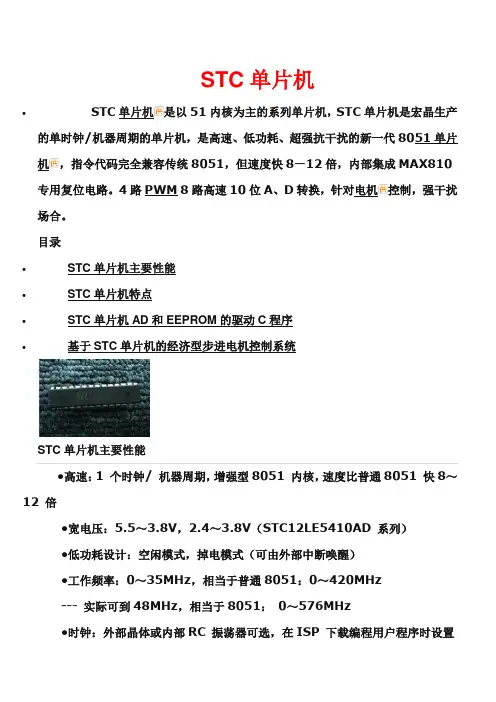 STC 单片机

• STC 单片机是以 51 内核为主的系列单片机，STC 单片机是宏晶生产的单时钟/机器周期的单片机，是高速、低功耗、超强抗干扰的新一代 8051 单片机，指令代码完全兼容传统 8051，但速度快 8－12 倍，内部集成 MAX810 专用复位电路。4 路 PWM 8 路高速 10 位 A、D 转换，针对电机控制，强干扰场合。

目录

• STC 单片机主要性能

• STC 单片机特点

• STC 单片机 AD 和 EEPROM 的驱动 C 程序

• 基于 STC 单片机的经济型步进电机控制系统

STC 单片机主要性能

●高速：1 个时钟/ 机器周期，增强型 8051 内核，速度比普通 8051 快 8～12 倍

●宽电压：5.5～3.8V，2.4～3.8V（STC12LE5410AD 系列）

●低功耗设计：空闲模式，掉电模式（可由外部中断唤醒）

●工作频率：0～35MHz，相当于普通 8051：0～420MHz

--- 实际可到 48MHz，相当于 8051： 0～576MHz

●时钟：外部晶体或内部 RC 振荡器可选，在 ISP 下载编程用户程序时设置